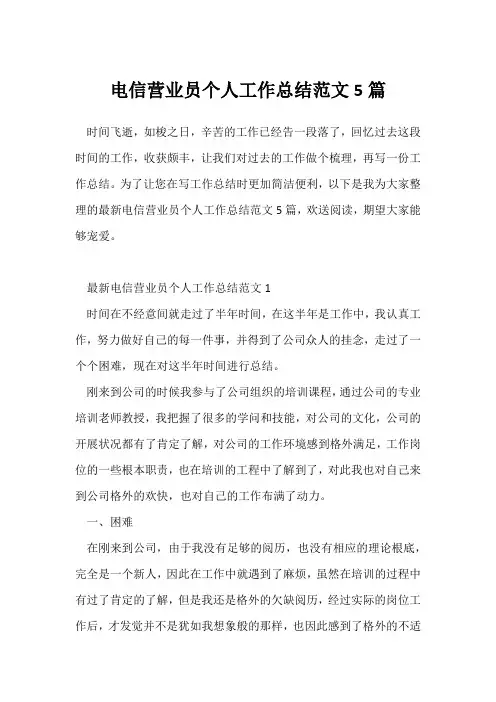 电信营业员个人工作总结范文 5 篇

时间飞逝，如梭之日，辛苦的工作已经告一段落了，回忆过去这段时间的工作，收获颇丰，让我们对过去的工作做个梳理，再写一份工作总结。为了让您在写工作总结时更加简洁便利，以下是我为大家整理的最新电信营业员个人工作总结范文 5 篇，欢送阅读，期望大家能够宠爱。

最新电信营业员个人工作总结范文 1

时间在不经意间就走过了半年时间，在这半年是工作中，我认真工作，努力做好自己的每一件事，并得到了公司众人的挂念，走过了一个个困难，现在对这半年时间进行总结。

刚来到公司的时候我参与了公司组织的培训课程，通过公司的专业培训老师教授，我把握了很多的学问和技能，对公司的文化，公司的开展状况都有了肯定了解，对公司的工作环境感到格外满足，工作岗位的一些根本职责，也在培训的工程中了解到了，对此我也对自己来到公司格外的欢快，也对自己的工作布满了动力。

一、困难

在刚来到公司，由于我没有足够的阅历，也没有相应的理论根底，完全是一个新人，因此在工作中就遇到了麻烦，虽然在培训的过程中有过了肯定的了解，但是我还是格外的欠缺阅历，经过实际的岗位工作后，才发觉并不是犹如我想象般的那样，也因此感到了格外的不适